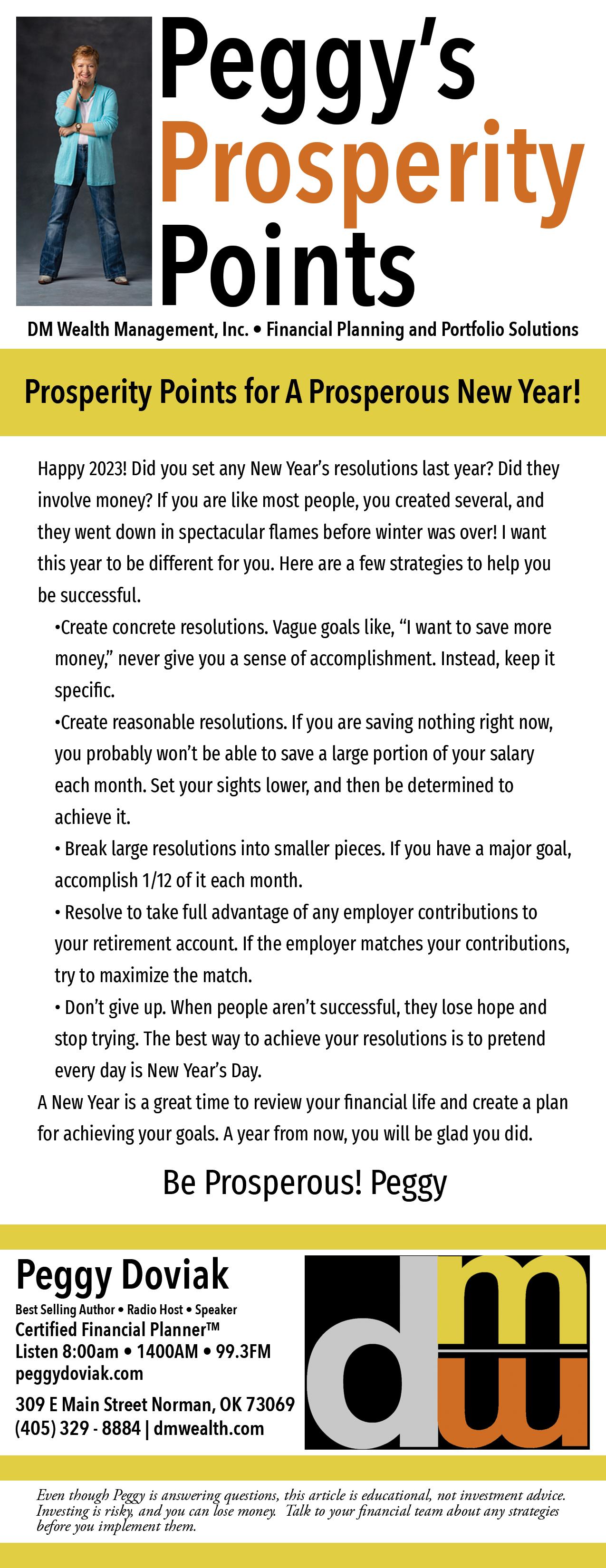 Peggy's Prosperity Points

DM Wealth Management, Inc. • Financial Planning and Portfolio Solutions

Prosperity Points for A Prosperous New Year!

Happy 2023! Did you set any New Year's resolutions last year? Did they involve money? If you are like most people, you created several, and they went down in spectacular flames before winter was over! I want this year to be different for you. Here are a few strategies to help you be successful.

•Create concrete resolutions. Vague goals like, "I want to save more money," never give you a sense of accomplishment. Instead, keep it specific.

•Create reasonable resolutions. If you are saving nothing right now, you probably won't be able to save a large portion of your salary each month. Set your sights lower, and then be determined to achieve it.

• Break large resolutions into smaller pieces. If you have a major goal, accomplish 1/12 of it each month.

• Resolve to take full advantage of any employer contributions to your retirement account. If the employer matches your contributions, try to maximize the match.

• Don't give up. When people aren't successful, they lose hope and stop trying. The best way to achieve your resolutions is to pretend every day is New Year's Day.

A New Year is a great time to review your financial life and create a plan for achieving your goals. A year from now, you will be glad you did.

Be Prosperous! Peggy

Peggy Doviak
Best Selling Author • Radio Host • Speaker
Certified Financial Planner™
Listen 8:00am • 1400AM • 99.3FM
peggydoviak.com
309 E Main Street Norman, OK 73069
(405) 329 - 8884 | dmwealth.com

dmw

Even though Peggy is answering questions, this article is educational, not investment advice. Investing is risky, and you can lose money. Talk to your financial team about any strategies before you implement them.